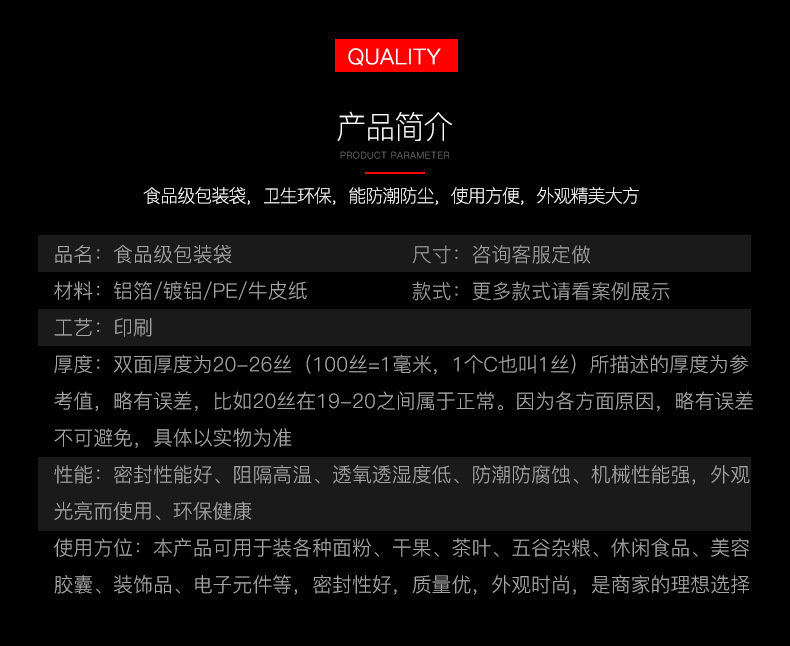 QUALITY

产品简介

PRODUCT PARAMETER

食品级包装袋，卫生环保，能防潮防尘，使用方便，外观精美大方

品名：食品级包装袋

尺寸：咨询客服定做

材料：铝箔/镀铝/PE/牛皮纸

款式：更多款式请看案例展示

工艺：印刷

厚度：双面厚度为20-26丝（100丝=1毫米，1个C也叫1丝）所描述的厚度为参考值，略有误差，比如20丝在19-20之间属于正常。因为各方面原因，略有误差不可避免，具体以实物为准

性能：密封性能好、阻隔高温、透氧透湿度低、防潮防腐蚀、机械性能强，外观光亮而使用、环保健康

使用方位：本产品可用于装各种面粉、干果、茶叶、五谷杂粮、休闲食品、美容胶囊、装饰品、电子元件等，密封性好，质量优，外观时尚，是商家的理想选择